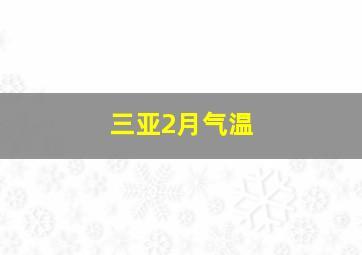 三亚2月气温